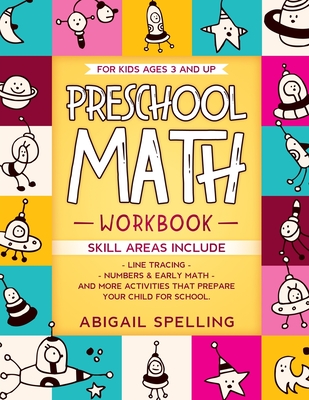 FOR KIDS AGES 3 AND UP

PRESCHOOL MATH

— WORKBOOK —

SKILL AREAS INCLUDE

- LINE TRACING -
- NUMBERS & EARLY MATH -
AND MORE ACTIVITIES THAT PREPARE YOUR CHILD FOR SCHOOL.

ABIGAIL SPELLING